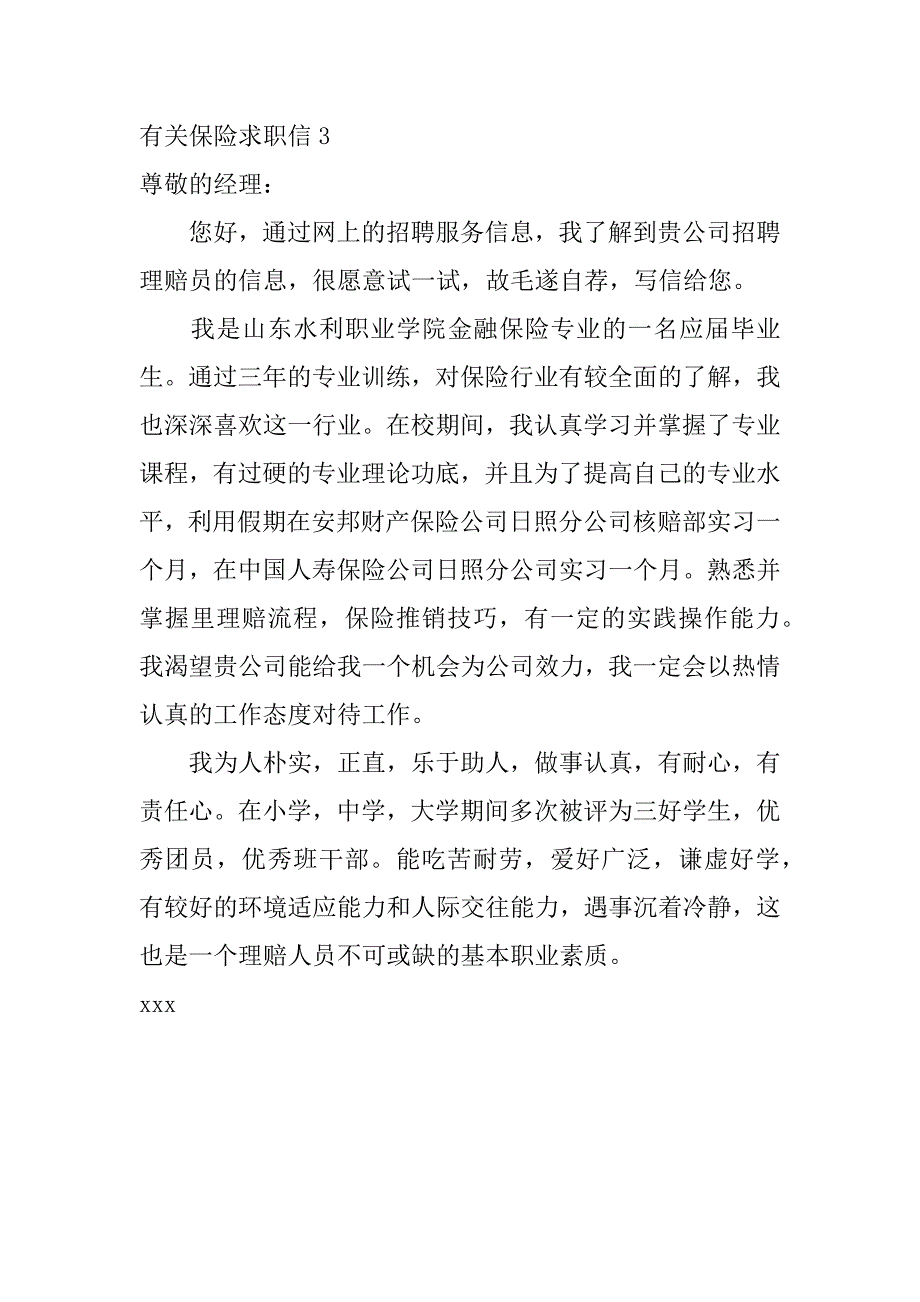 有关保险求职信 3
尊敬的经理：

您好，通过网上的招聘服务信息，我了解到贵公司招聘理赔员的信息，很愿意试一试，故毛遂自荐，写信给您。

我是山东水利职业学院金融保险专业的一名应届毕业生。通过三年的专业训练，对保险行业有较全面的了解，我也深深喜欢这一行业。在校期间，我认真学习并掌握了专业课程，有过硬的专业理论功底，并且为了提高自己的专业水平，利用假期在安邦财产保险公司日照分公司核赔部实习一个月，在中国人寿保险公司日照分公司实习一个月。熟悉并掌握里理赔流程，保险推销技巧，有一定的实践操作能力。我渴望贵公司能给我一个机会为公司效力，我一定会以热情认真的工作态度对待工作。

我为人朴实，正直，乐于助人，做事认真，有耐心，有责任心。在小学，中学，大学期间多次被评为三好学生，优秀团员，优秀班干部。能吃苦耐劳，爱好广泛，谦虚好学，有较好的环境适应能力和人际交往能力，遇事沉着冷静，这也是一个理赔人员不可或缺的基本职业素质。

xxx